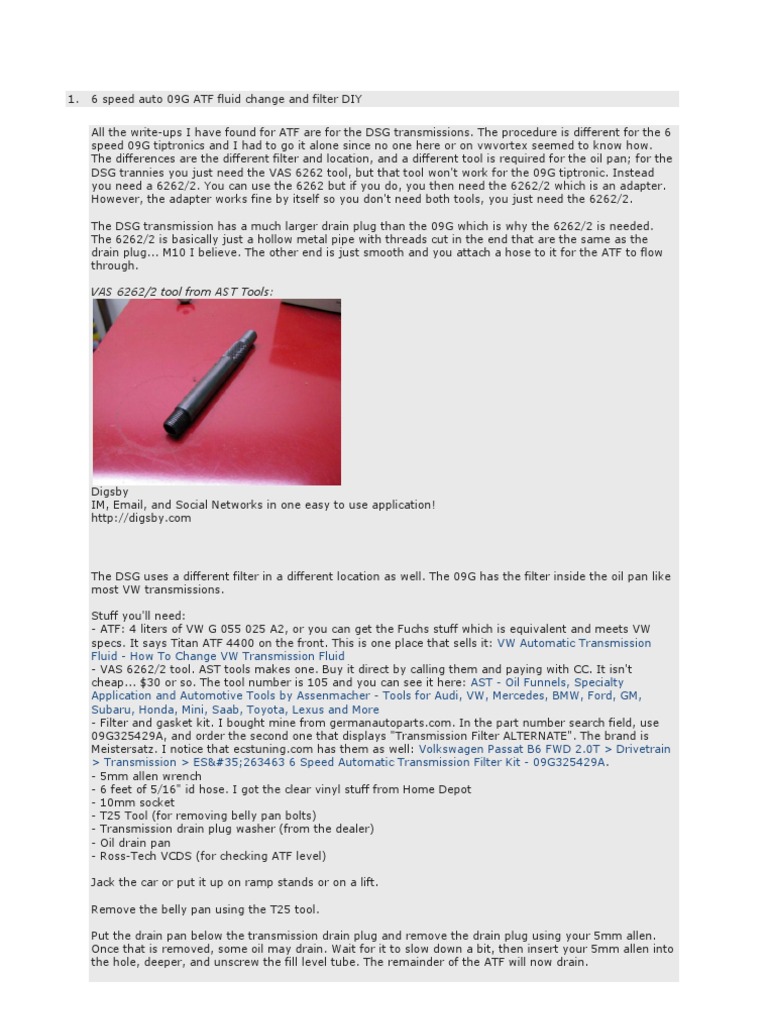 1. 6 speed auto 09G ATF fluid change and filter DIY

All the write-ups I have found for ATF are for the DSG transmissions. The procedure is different for the 6 speed 09G tiptronics and I had to go it alone since no one here or on vwvortex seemed to know how. The differences are the different filter and location, and a different tool is required for the oil pan; for the DSG trannies you just need the VAS 6262 tool, but that tool won't work for the 09G tiptronic. Instead you need a 6262/2. You can use the 6262 but if you do, you then need the 6262/2 which is an adapter. However, the adapter works fine by itself so you don't need both tools, you just need the 6262/2.

The DSG transmission has a much larger drain plug than the 09G which is why the 6262/2 is needed. The 6262/2 is basically just a hollow metal pipe with threads cut in the end that are the same as the drain plug... M10 I believe. The other end is just smooth and you attach a hose to it for the ATF to flow through.

VAS 6262/2 tool from AST Tools:

Digsby
IM, Email, and Social Networks in one easy to use application!
http://digsby.com

The DSG uses a different filter in a different location as well. The 09G has the filter inside the oil pan like most VW transmissions.

Stuff you'll need:
- ATF: 4 liters of VW G 055 025 A2, or you can get the Fuchs stuff which is equivalent and meets VW specs. It says Titan ATF 4400 on the front. This is one place that sells it: VW Automatic Transmission Fluid - How To Change VW Transmission Fluid
- VAS 6262/2 tool. AST tools makes one. Buy it direct by calling them and paying with CC. It isn't cheap... $30 or so. The tool number is 105 and you can see it here: AST - Oil Funnels, Specialty Application and Automotive Tools by Assenmacher - Tools for Audi, VW, Mercedes, BMW, Ford, GM, Subaru, Honda, Mini, Saab, Toyota, Lexus and More
- Filter and gasket kit. I bought mine from germanautoparts.com. In the part number search field, use 09G325429A, and order the second one that displays "Transmission Filter ALTERNATE". The brand is Meistersatz. I notice that ecstuning.com has them as well: Volkswagen Passat B6 FWD 2.0T > Drivetrain > Transmission > ES&#35;263463 6 Speed Automatic Transmission Filter Kit - 09G325429A.
- 5mm allen wrench
- 6 feet of 5/16" id hose. I got the clear vinyl stuff from Home Depot
- 10mm socket
- T25 Tool (for removing belly pan bolts)
- Transmission drain plug washer (from the dealer)
- Oil drain pan
- Ross-Tech VCDS (for checking ATF level)

Jack the car or put it up on ramp stands or on a lift.

Remove the belly pan using the T25 tool.

Put the drain pan below the transmission drain plug and remove the drain plug using your 5mm allen. Once that is removed, some oil may drain. Wait for it to slow down a bit, then insert your 5mm allen into the hole, deeper, and unscrew the fill level tube. The remainder of the ATF will now drain.